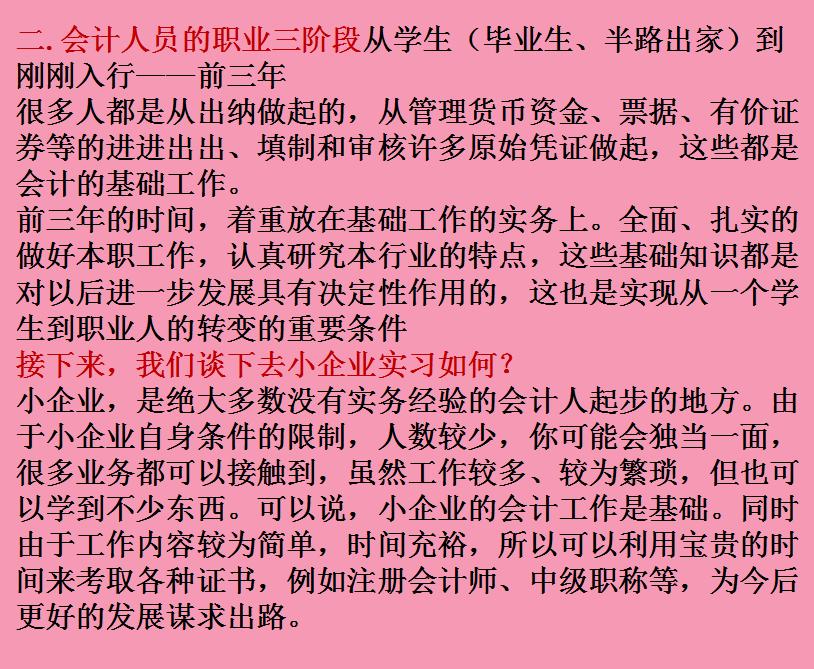 二. 会计人员的职业三阶段从学生（毕业生、半路出家）到刚刚入行——前三年
很多人都是从出纳做起的，从管理货币资金、票据、有价证券等的进进出出、填制和审核许多原始凭证做起，这些都是会计的基础工作。
前三年的时间，着重放在基础工作的实务上。全面、扎实的做好本职工作，认真研究本行业的特点，这些基础知识都是对以后进一步发展具有决定性作用的，这也是实现从一个学生到职业人的转变的重要条件
接下来，我们谈下去小企业实习如何？
小企业，是绝大多数没有实务经验的会计人起步的地方。由于小企业自身条件的限制，人数较少，你可能会独当一面，很多业务都可以接触到，虽然工作较多、较为繁琐，但也可以学到不少东西。可以说，小企业的会计工作是基础。同时由于工作内容较为简单，时间充裕，所以可以利用宝贵的时间来考取各种证书，例如注册会计师、中级职称等，为今后更好的发展谋求出路。